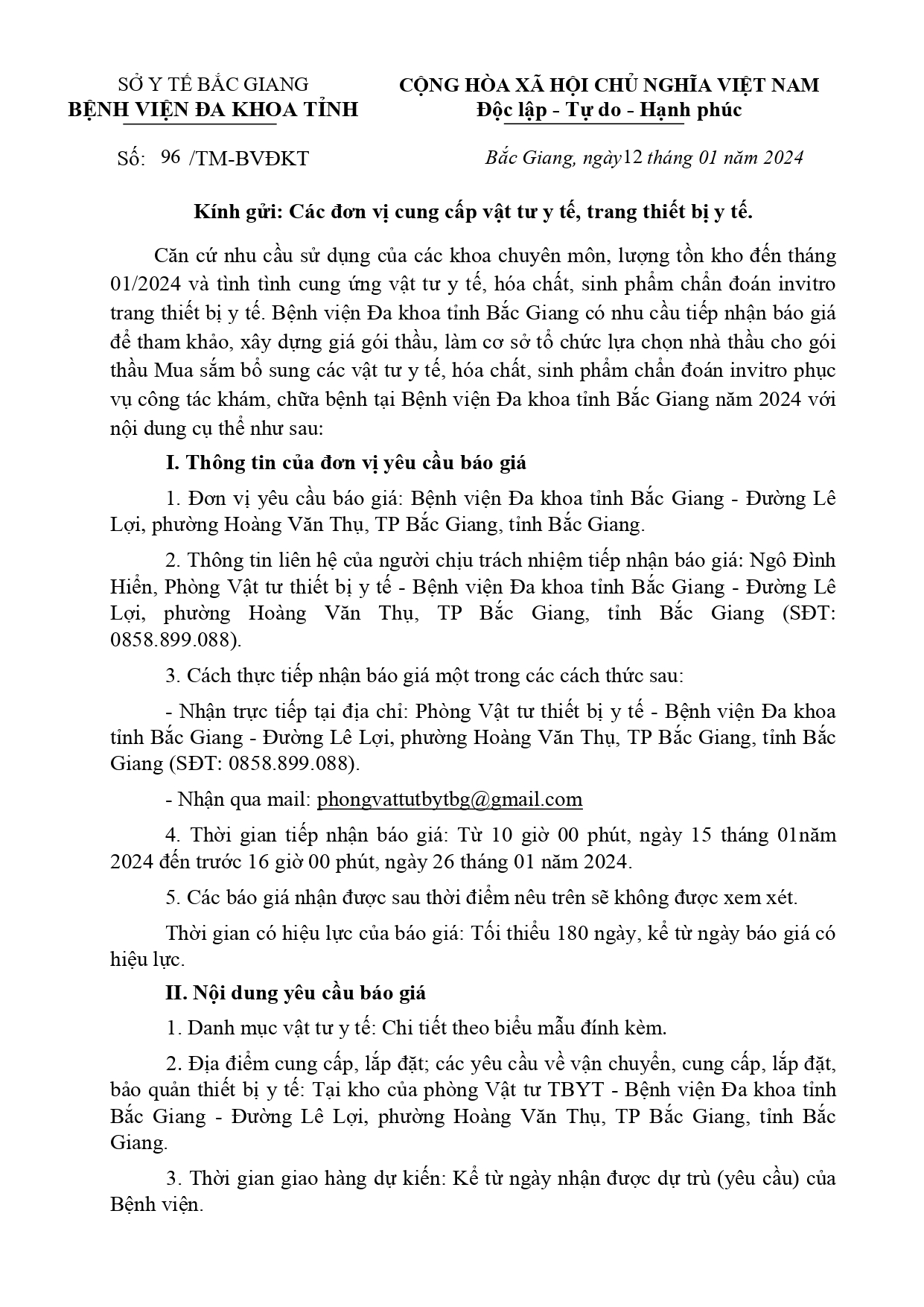 SỞ Y TẾ BẮC GIANG
BỆNH VIỆN ĐA KHOA TỈNH

CỘNG HÒA XÃ HỘI CHỦ NGHĨA VIỆT NAM
Độc lập - Tự do - Hạnh phúc

Số: 96 /TM-BVĐKT

Bắc Giang, ngày12 tháng 01 năm 2024

Kính gửi: Các đơn vị cung cấp vật tư y tế, trang thiết bị y tế.

Căn cứ nhu cầu sử dụng của các khoa chuyên môn, lượng tồn kho đến tháng 01/2024 và tình tình cung ứng vật tư y tế, hóa chất, sinh phẩm chẩn đoán invitro trang thiết bị y tế. Bệnh viện Đa khoa tỉnh Bắc Giang có nhu cầu tiếp nhận báo giá để tham khảo, xây dựng giá gói thầu, làm cơ sở tổ chức lựa chọn nhà thầu cho gói thầu Mua sắm bổ sung các vật tư y tế, hóa chất, sinh phẩm chẩn đoán invitro phục vụ công tác khám, chữa bệnh tại Bệnh viện Đa khoa tỉnh Bắc Giang năm 2024 với nội dung cụ thể như sau:

I. Thông tin của đơn vị yêu cầu báo giá

1. Đơn vị yêu cầu báo giá: Bệnh viện Đa khoa tỉnh Bắc Giang - Đường Lê Lợi, phường Hoàng Văn Thụ, TP Bắc Giang, tỉnh Bắc Giang.

2. Thông tin liên hệ của người chịu trách nhiệm tiếp nhận báo giá: Ngô Đình Hiển, Phòng Vật tư thiết bị y tế - Bệnh viện Đa khoa tỉnh Bắc Giang - Đường Lê Lợi, phường Hoàng Văn Thụ, TP Bắc Giang, tỉnh Bắc Giang (SĐT: 0858.899.088).

3. Cách thực tiếp nhận báo giá một trong các cách thức sau:

- Nhận trực tiếp tại địa chỉ: Phòng Vật tư thiết bị y tế - Bệnh viện Đa khoa tỉnh Bắc Giang - Đường Lê Lợi, phường Hoàng Văn Thụ, TP Bắc Giang, tỉnh Bắc Giang (SĐT: 0858.899.088).

- Nhận qua mail: phongvattutbytbg@gmail.com

4. Thời gian tiếp nhận báo giá: Từ 10 giờ 00 phút, ngày 15 tháng 01năm 2024 đến trước 16 giờ 00 phút, ngày 26 tháng 01 năm 2024.

5. Các báo giá nhận được sau thời điểm nêu trên sẽ không được xem xét.

Thời gian có hiệu lực của báo giá: Tối thiểu 180 ngày, kể từ ngày báo giá có hiệu lực.

II. Nội dung yêu cầu báo giá

1. Danh mục vật tư y tế: Chi tiết theo biểu mẫu đính kèm.

2. Địa điểm cung cấp, lắp đặt; các yêu cầu về vận chuyển, cung cấp, lắp đặt, bảo quản thiết bị y tế: Tại kho của phòng Vật tư TBYT - Bệnh viện Đa khoa tỉnh Bắc Giang - Đường Lê Lợi, phường Hoàng Văn Thụ, TP Bắc Giang, tỉnh Bắc Giang.

3. Thời gian giao hàng dự kiến: Kể từ ngày nhận được dự trù (yêu cầu) của Bệnh viện.